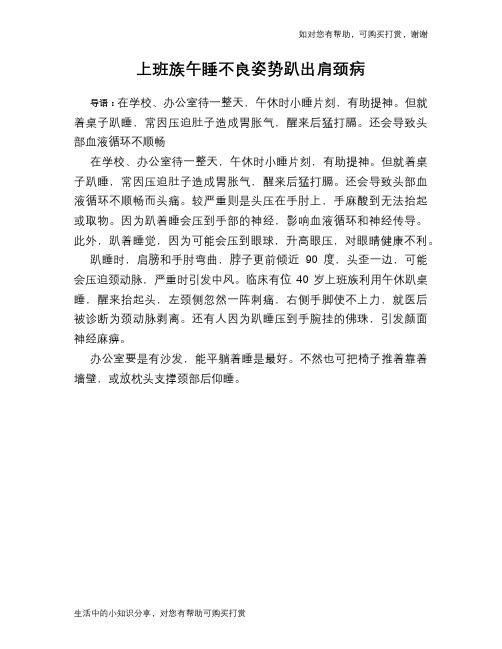 如对您有帮助，可购买打赏，谢谢

上班族午睡不良姿势趴出肩颈病

导语：在学校、办公室待一整天，午休时小睡片刻，有助提神。但就着桌子趴睡，常因压迫肚子造成胃胀气，醒来后猛打嗝。还会导致头部血液循环不顺畅

在学校、办公室待一整天，午休时小睡片刻，有助提神。但就着桌子趴睡，常因压迫肚子造成胃胀气，醒来后猛打嗝。还会导致头部血液循环不顺畅而头痛。较严重则是头压在手肘上，手麻酸到无法抬起或取物。因为趴着睡会压到手部的神经，影响血液循环和神经传导。此外，趴着睡觉，因为可能会压到眼球，升高眼压，对眼睛健康不利。

趴睡时，肩膀和手肘弯曲，脖子更前倾近 90 度，头歪一边，可能会压迫颈动脉，严重时引发中风。临床有位 40 岁上班族利用午休趴桌睡，醒来抬起头，左颈侧忽然一阵刺痛，右侧手脚使不上力，就医后被诊断为颈动脉剥离。还有人因为趴睡压到手腕挂的佛珠，引发颜面神经麻痹。

办公室要是有沙发，能平躺着睡是最好。不然也可把椅子推着靠着墙壁，或放枕头支撑颈部后仰睡。

生活中的小知识分享，对您有帮助可购买打赏